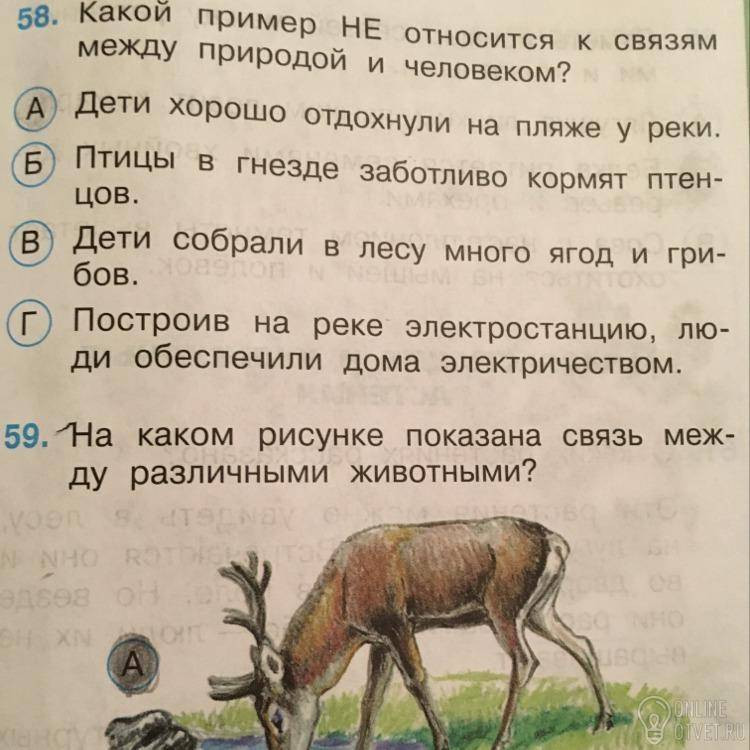 58. Какой пример НЕ относится к связям между природой и человеком?

А Дети хорошо отдохнули на пляже у реки.

Б Птицы в гнезде заботливо кормят птенцов.

В Дети собрали в лесу много ягод и грибов.

Г Построив на реке электростанцию, люди обеспечили дома электричеством.

59. На каком рисунке показана связь между различными животными?

А

ONLINE OTVET.RU